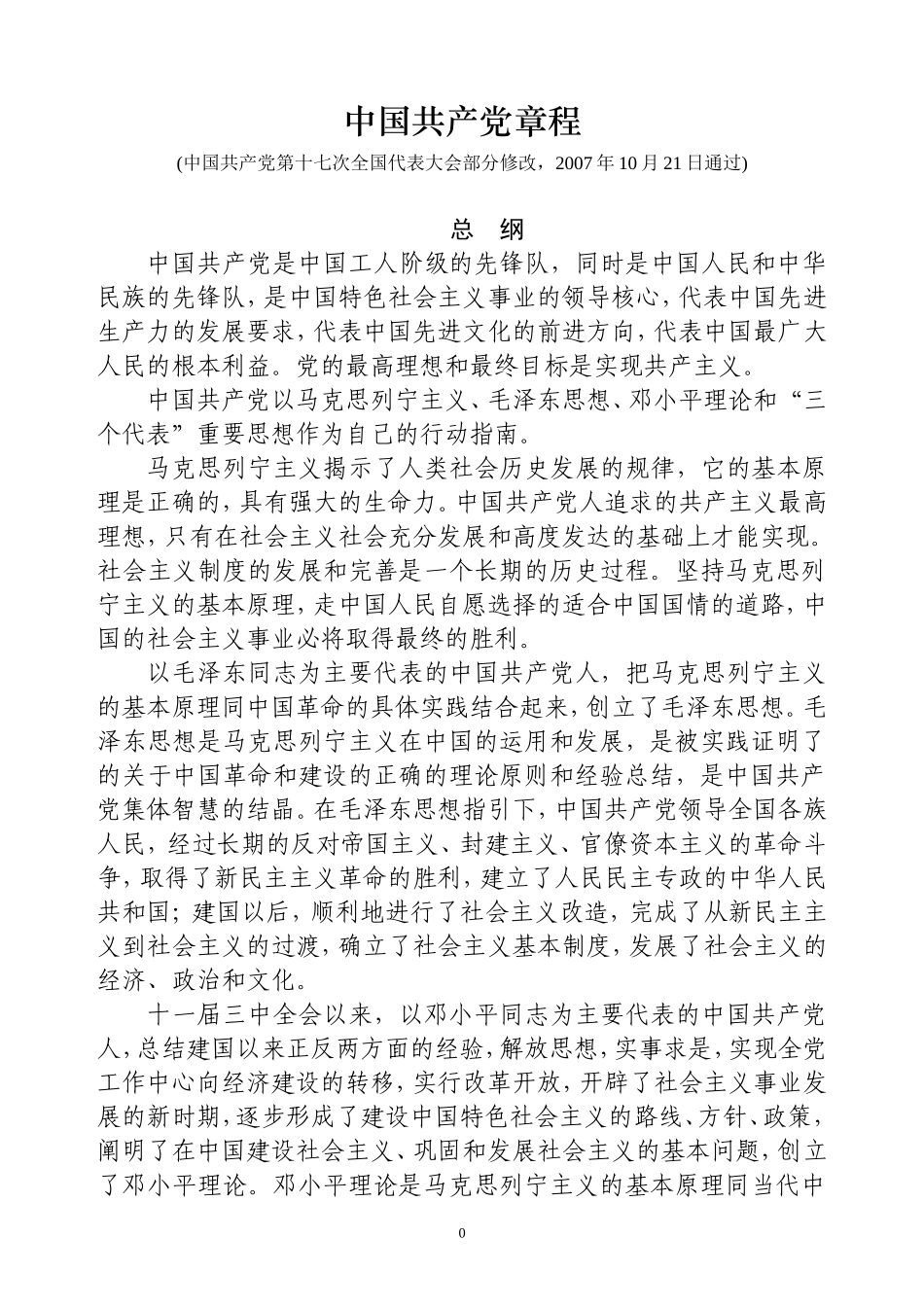 中国共产党章程

(中国共产党第十七次全国代表大会部分修改，2007 年 10 月 21 日通过)

总　纲

中国共产党是中国工人阶级的先锋队，同时是中国人民和中华民族的先锋队，是中国特色社会主义事业的领导核心，代表中国先进生产力的发展要求，代表中国先进文化的前进方向，代表中国最广大人民的根本利益。党的最高理想和最终目标是实现共产主义。

中国共产党以马克思列宁主义、毛泽东思想、邓小平理论和“三个代表”重要思想作为自己的行动指南。

马克思列宁主义揭示了人类社会历史发展的规律，它的基本原理是正确的，具有强大的生命力。中国共产党人追求的共产主义最高理想，只有在社会主义社会充分发展和高度发达的基础上才能实现。社会主义制度的发展和完善是一个长期的历史过程。坚持马克思列宁主义的基本原理，走中国人民自愿选择的适合中国国情的道路，中国的社会主义事业必将取得最终的胜利。

以毛泽东同志为主要代表的中国共产党人，把马克思列宁主义的基本原理同中国革命的具体实践结合起来，创立了毛泽东思想。毛泽东思想是马克思列宁主义在中国的运用和发展，是被实践证明了的关于中国革命和建设的正确的理论原则和经验总结，是中国共产党集体智慧的结晶。在毛泽东思想指引下，中国共产党领导全国各族人民，经过长期的反对帝国主义、封建主义、官僚资本主义的革命斗争，取得了新民主主义革命的胜利，建立了人民民主专政的中华人民共和国；建国以后，顺利地进行了社会主义改造，完成了从新民主主义到社会主义的过渡，确立了社会主义基本制度，发展了社会主义的经济、政治和文化。

十一届三中全会以来，以邓小平同志为主要代表的中国共产党人，总结建国以来正反两方面的经验，解放思想，实事求是，实现全党工作中心向经济建设的转移，实行改革开放，开辟了社会主义事业发展的新时期，逐步形成了建设中国特色社会主义的路线、方针、政策，阐明了在中国建设社会主义、巩固和发展社会主义的基本问题，创立了邓小平理论。邓小平理论是马克思列宁主义的基本原理同当代中

0